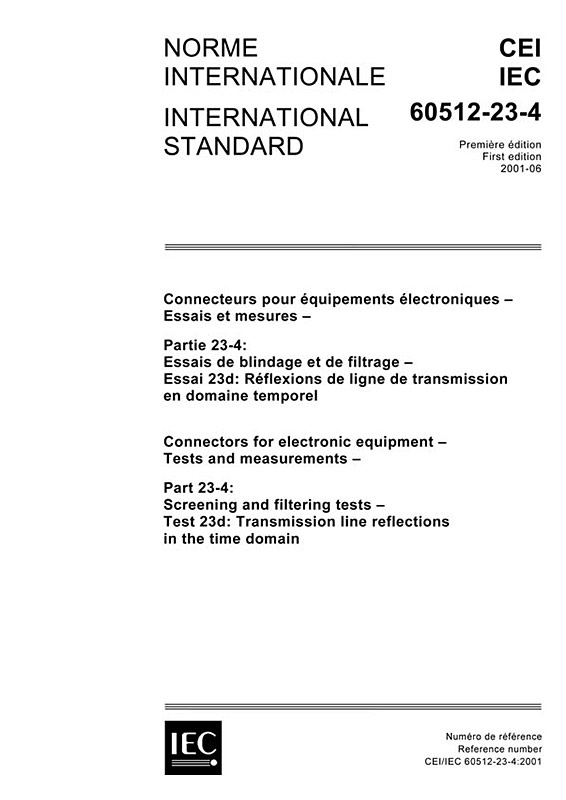 NORME INTERNATIONALE

INTERNATIONAL STANDARD

CEI
IEC
60512-23-4

Première édition
First edition
2001-06

Connecteurs pour équipements électroniques – Essais et mesures –

Partie 23-4:
Essais de blindage et de filtrage –
Essai 23d: Réflexions de ligne de transmission en domaine temporel

Connectors for electronic equipment – Tests and measurements –

Part 23-4:
Screening and filtering tests –
Test 23d: Transmission line reflections in the time domain

IEC

Numéro de référence
Reference number
CEI/IEC 60512-23-4:2001